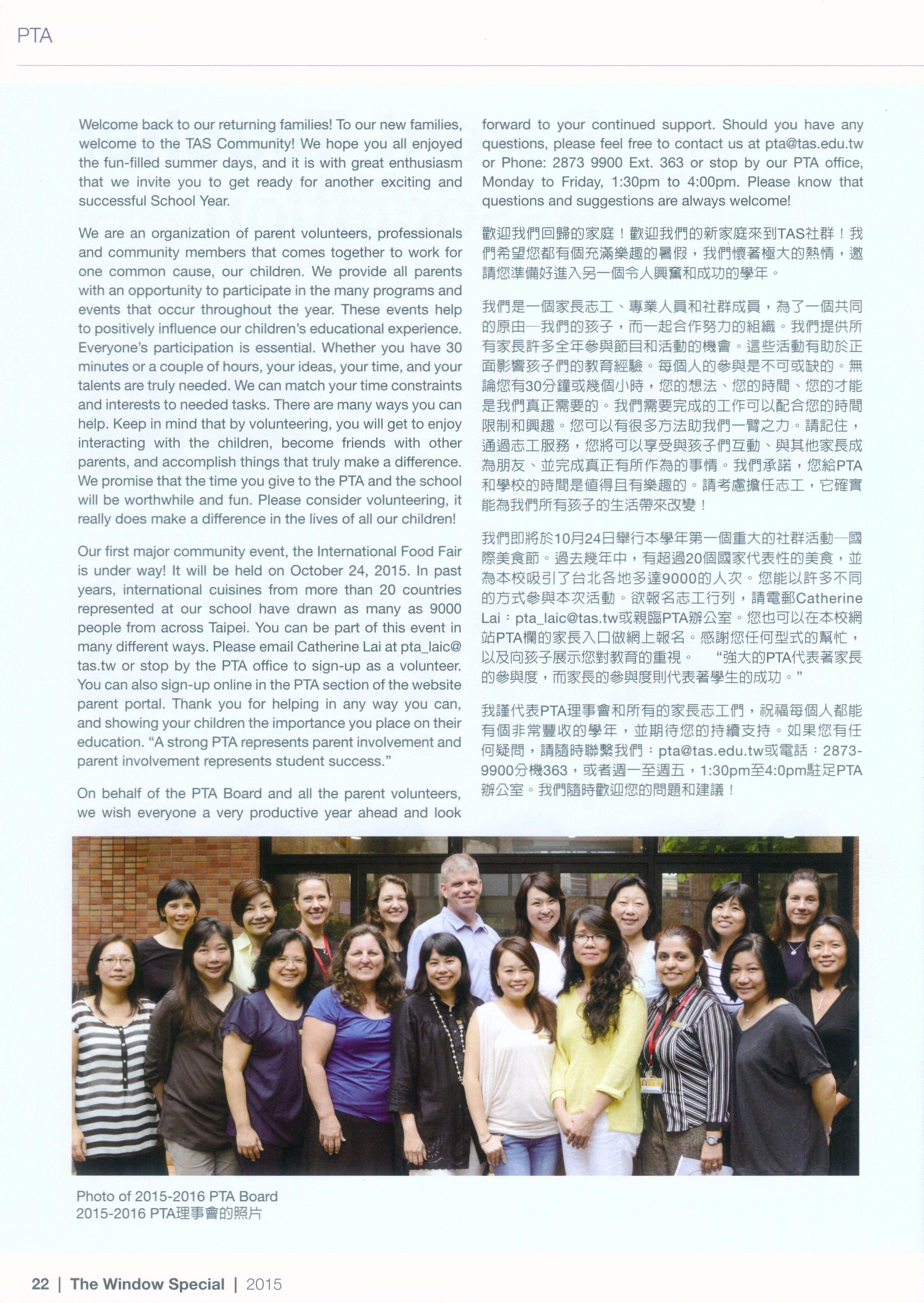 PTA

Welcome back to our returning families! To our new families, welcome to the TAS Community! We hope you all enjoyed the fun-filled summer days, and it is with great enthusiasm that we invite you to get ready for another exciting and successful School Year.

We are an organization of parent volunteers, professionals and community members that comes together to work for one common cause, our children. We provide all parents with an opportunity to participate in the many programs and events that occur throughout the year. These events help to positively influence our children's educational experience. Everyone's participation is essential. Whether you have 30 minutes or a couple of hours, your ideas, your time, and your talents are truly needed. We can match your time constraints and interests to needed tasks. There are many ways you can help. Keep in mind that by volunteering, you will get to enjoy interacting with the children, become friends with other parents, and accomplish things that truly make a difference. We promise that the time you give to the PTA and the school will be worthwhile and fun. Please consider volunteering, it really does make a difference in the lives of all our children!

Our first major community event, the International Food Fair is under way! It will be held on October 24, 2015. In past years, international cuisines from more than 20 countries represented at our school have drawn as many as 9000 people from across Taipei. You can be part of this event in many different ways. Please email Catherine Lai at pta_laic@tas.tw or stop by the PTA office to sign-up as a volunteer. You can also sign-up online in the PTA section of the website parent portal. Thank you for helping in any way you can, and showing your children the importance you place on their education. "A strong PTA represents parent involvement and parent involvement represents student success."

On behalf of the PTA Board and all the parent volunteers, we wish everyone a very productive year ahead and look forward to your continued support. Should you have any questions, please feel free to contact us at pta@tas.edu.tw or Phone: 2873 9900 Ext. 363 or stop by our PTA office, Monday to Friday, 1:30pm to 4:00pm. Please know that questions and suggestions are always welcome!

歡迎我們回歸的家庭！歡迎我們的新家庭來到TAS社群！我們希望您都有個充滿樂趣的暑假，我們懷著極大的熱情，邀請您準備好進入另一個令人興奮和成功的學年。

我們是一個家長志工、專業人員和社群成員，為了一個共同的原由—我們的孩子，而一起合作努力的組織。我們提供所有家長許多全年參與節目和活動的機會。這些活動有助於正面影響孩子們的教育經驗。每個人的參與是不可或缺的。無論您有30分鐘或幾個小時，您的想法、您的時間、您的才能是我們真正需要的。我們需要完成的工作可以配合您的時間限制和興趣。您可以有很多方法助我們一臂之力。請記住，通過志工服務，您將可以享受與孩子們互動、與其他家長成為朋友、並完成真正有所作為的事情。我們承諾，您給PTA和學校的時間是值得且有樂趣的。請考慮擔任志工，它確實能為我們所有孩子的生活帶來改變！

我們即將於10月24日舉行本學年第一個重大的社群活動—國際美食節。過去幾年中，有超過20個國家代表性的美食，並為本校吸引了台北各地多達9000的人次。您能以許多不同的方式參與本次活動。欲報名志工行列，請電郵Catherine Lai：pta_laic@tas.tw或親臨PTA辦公室。您也可以在本校網站PTA欄的家長入口做網上報名。感謝您任何型式的幫忙，以及向孩子展示您對教育的重視。 "強大的PTA代表著家長的參與度，而家長的參與度則代表著學生的成功。"

我謹代表PTA理事會和所有的家長志工們，祝福每個人都能有個非常豐收的學年，並期待您的持續支持。如果您有任何疑問，請隨時聯繫我們：pta@tas.edu.tw或電話：2873-9900分機363，或者週一至週五，1:30pm至4:0pm駐足PTA辦公室。我們隨時歡迎您的問題和建議！

Photo of 2015-2016 PTA Board
2015-2016 PTA理事會的照片

22 | The Window Special | 2015